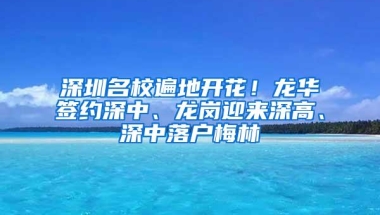 深圳名校遍地开花！龙华签约深中、龙岗迎来深高、深中落户梅林